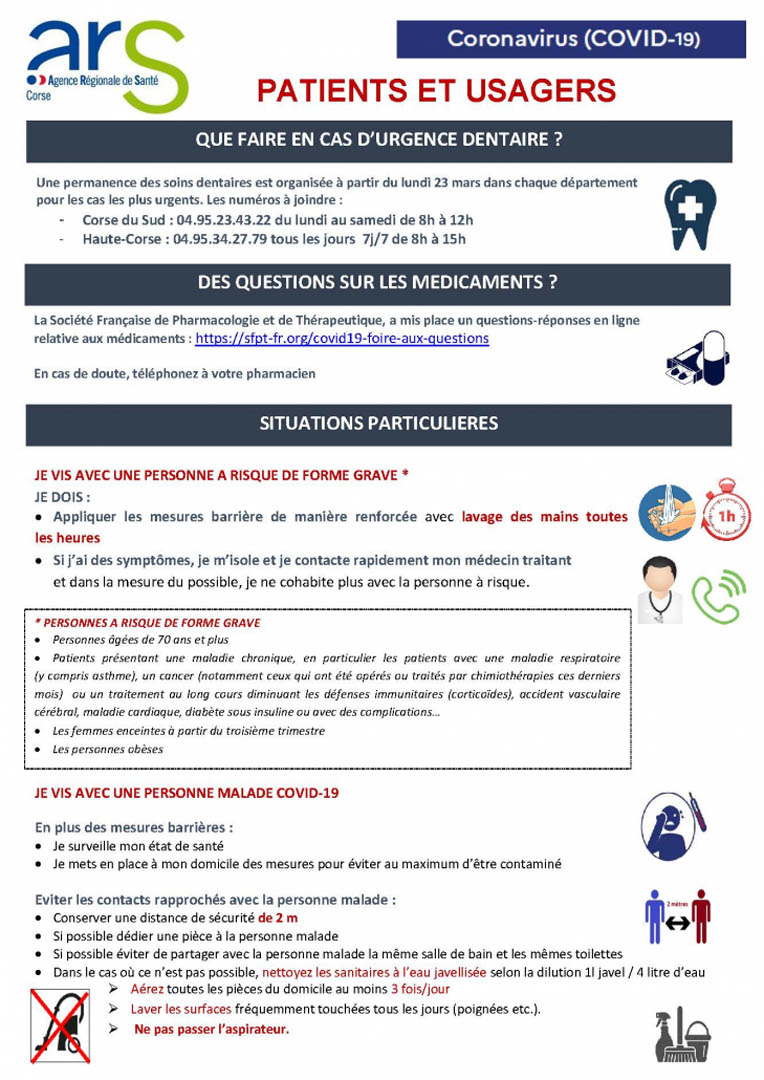 ars
Agence Régionale de Santé
Corse

Coronavirus (COVID-19)

PATIENTS ET USAGERS

QUE FAIRE EN CAS D'URGENCE DENTAIRE ?

Une permanence des soins dentaires est organisée à partir du lundi 23 mars dans chaque département pour les cas les plus urgents. Les numéros à joindre :
- Corse du Sud : 04.95.23.43.22 du lundi au samedi de 8h à 12h
- Haute-Corse : 04.95.34.27.79 tous les jours 7j/7 de 8h à 15h

DES QUESTIONS SUR LES MEDICAMENTS ?

La Société Française de Pharmacologie et de Thérapeutique, a mis place un questions-réponses en ligne relative aux médicaments : https://sfpt-fr.org/covid19-foire-aux-questions

En cas de doute, téléphonez à votre pharmacien

SITUATIONS PARTICULIERES

JE VIS AVEC UNE PERSONNE A RISQUE DE FORME GRAVE *
JE DOIS :
• Appliquer les mesures barrière de manière renforcée avec lavage des mains toutes les heures
• Si j'ai des symptômes, je m'isole et je contacte rapidement mon médecin traitant et dans la mesure du possible, je ne cohabite plus avec la personne à risque.

1h

* PERSONNES A RISQUE DE FORME GRAVE
• Personnes âgées de 70 ans et plus
• Patients présentant une maladie chronique, en particulier les patients avec une maladie respiratoire (y compris asthme), un cancer (notamment ceux qui ont été opérés ou traités par chimiothérapies ces derniers mois) ou un traitement au long cours diminuant les défenses immunitaires (corticoïdes), accident vasculaire cérébral, maladie cardiaque, diabète sous insuline ou avec des complications…
• Les femmes enceintes à partir du troisième trimestre
• Les personnes obèses

JE VIS AVEC UNE PERSONNE MALADE COVID-19

En plus des mesures barrières :
• Je surveille mon état de santé
• Je mets en place à mon domicile des mesures pour éviter au maximum d'être contaminé

Eviter les contacts rapprochés avec la personne malade :
• Conserver une distance de sécurité de 2 m
• Si possible dédier une pièce à la personne malade
• Si possible éviter de partager avec la personne malade la même salle de bain et les mêmes toilettes
• Dans le cas où ce n'est pas possible, nettoyez les sanitaires à l'eau javellisée selon la dilution 1l javel / 4 litre d'eau
➢ Aérez toutes les pièces du domicile au moins 3 fois/jour
➢ Laver les surfaces fréquemment touchées tous les jours (poignées etc.).
➢ Ne pas passer l'aspirateur.

2 mètres